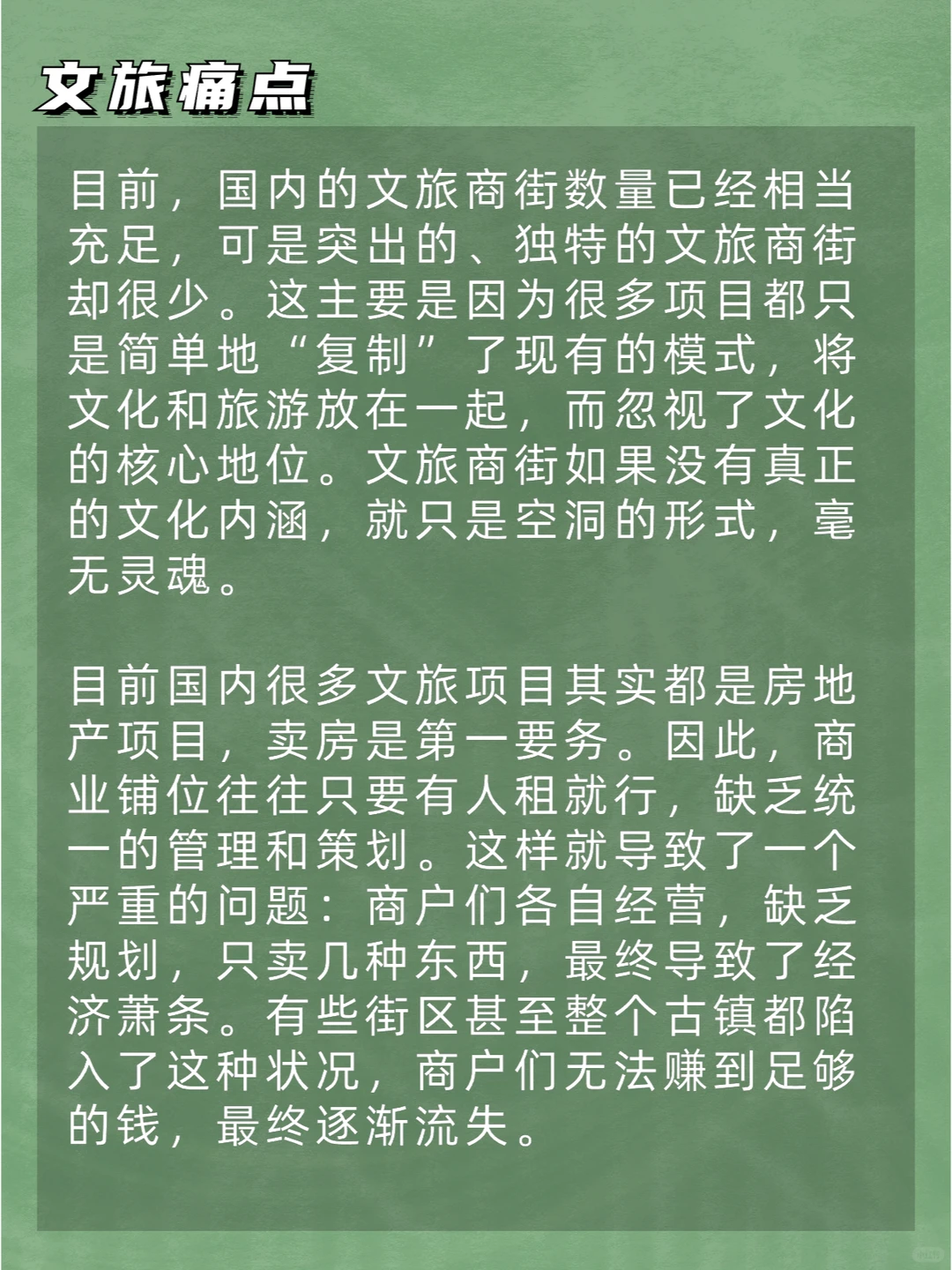 文旅痛点

目前，国内的文旅商街数量已经相当充足，可是突出的、独特的文旅商街却很少。这主要是因为很多项目都只是简单地“复制”了现有的模式，将文化和旅游放在一起，而忽视了文化的核心地位。文旅商街如果没有真正的文化内涵，就只是空洞的形式，毫无灵魂。

目前国内很多文旅项目其实都是房地产项目，卖房是第一要务。因此，商业铺位往往只要有人租就行，缺乏统一的管理和策划。这样就导致了一个严重的问题：商户们各自经营，缺乏规划，只卖几种东西，最终导致了经济萧条。有些街区甚至整个古镇都陷入了这种状况，商户们无法赚到足够的钱，最终逐渐流失。